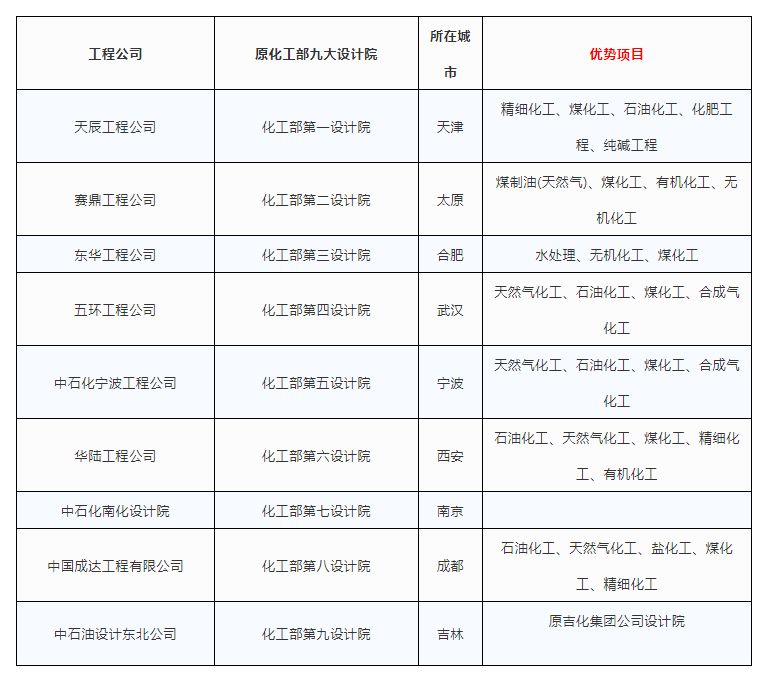 | 工程公司 | 原化工部九大设计院 | 所在城市 | 优势项目 |
|---|---|---|---|
| 天辰工程公司 | 化工部第一设计院 | 天津 | 精细化工、煤化工、石油化工、化肥工程、纯碱工程 |
| 赛鼎工程公司 | 化工部第二设计院 | 太原 | 煤制油(天然气)、煤化工、有机化工、无机化工 |
| 东华工程公司 | 化工部第三设计院 | 合肥 | 水处理、无机化工、煤化工 |
| 五环工程公司 | 化工部第四设计院 | 武汉 | 天然气化工、石油化工、煤化工、合成气化工 |
| 中石化宁波工程公司 | 化工部第五设计院 | 宁波 | 天然气化工、石油化工、煤化工、合成气化工 |
| 华陆工程公司 | 化工部第六设计院 | 西安 | 石油化工、天然气化工、煤化工、精细化工、有机化工 |
| 中石化南化设计院 | 化工部第七设计院 | 南京 | |
| 中国成达工程有限公司 | 化工部第八设计院 | 成都 | 石油化工、天然气化工、盐化工、煤化工、精细化工 |
| 中石油设计东北公司 | 化工部第九设计院 | 吉林 | 原吉化集团公司设计院 |